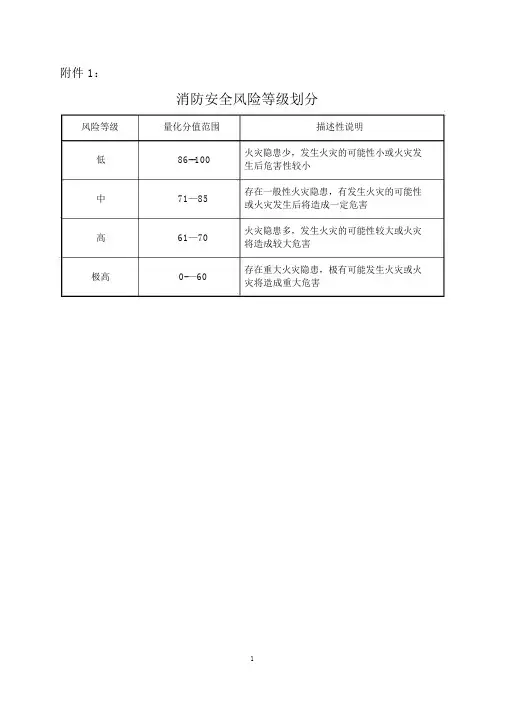 附件 1：

消防安全风险等级划分

| 风险等级 | 量化分值范围 | 描述性说明 |
|---|---|---|
| 低 | 86—100 | 火灾隐患少，发生火灾的可能性小或火灾发生后危害性较小 |
| 中 | 71—85 | 存在一般性火灾隐患，有发生火灾的可能性或火灾发生后将造成一定危害 |
| 高 | 61—70 | 火灾隐患多，发生火灾的可能性较大或火灾将造成较大危害 |
| 极高 | 0—60 | 存在重大火灾隐患，极有可能发生火灾或火灾将造成重大危害 |

1